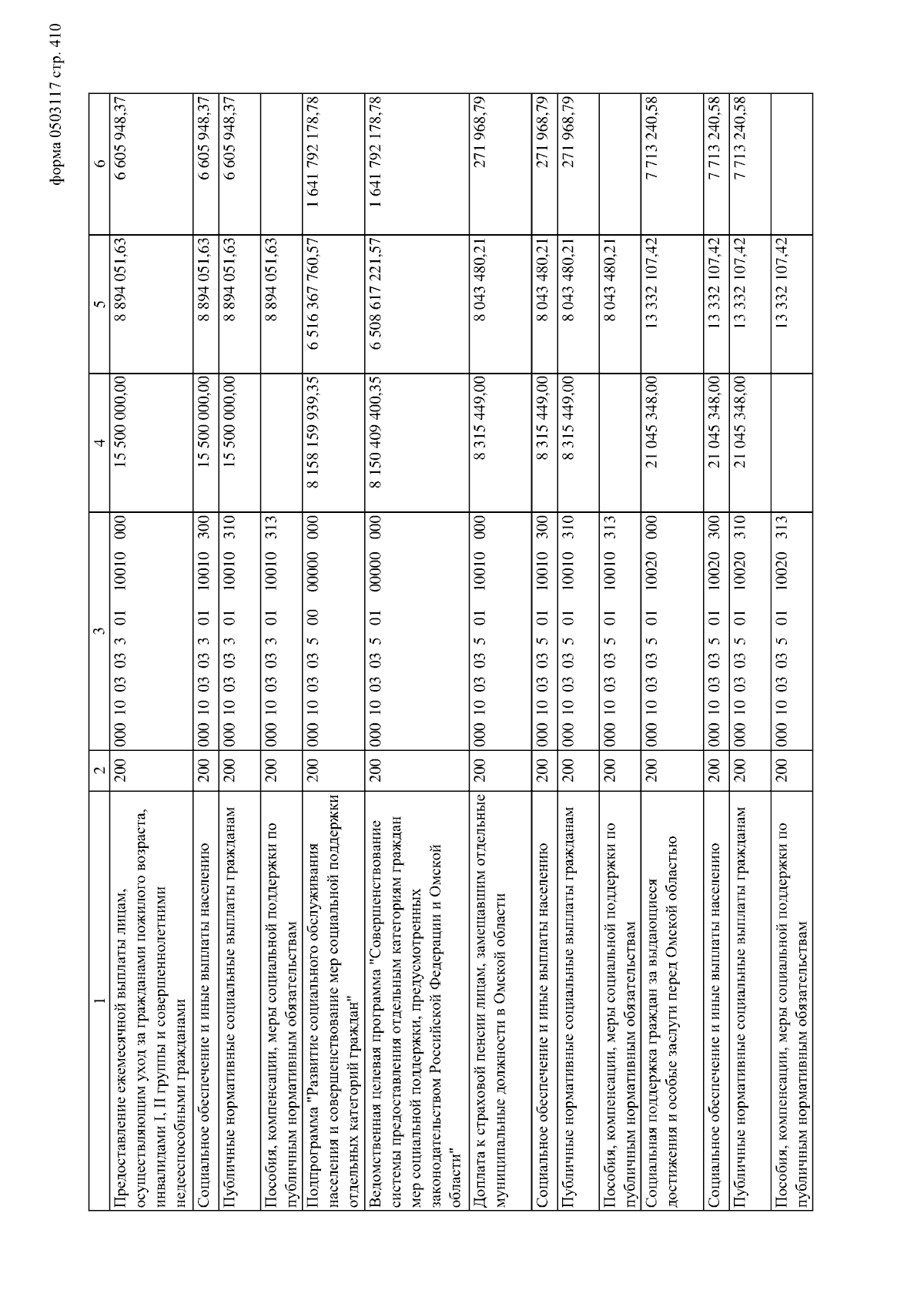 форма 0503117 стр. 410

| 1 | 2 | 3 | 4 | 5 | 6 |
|---|---|---|---|---|---|
| Предоставление ежемесячной выплаты лицам, осуществляющим уход за гражданами пожилого возраста, инвалидами I, II группы и совершеннолетними недееспособными гражданами | 200 | 000 10 03 03 3 01 10010 000 | 15 500 000,00 | 8 894 051,63 | 6 605 948,37 |
| Социальное обеспечение и иные выплаты населению | 200 | 000 10 03 03 3 01 10010 300 | 15 500 000,00 | 8 894 051,63 | 6 605 948,37 |
| Публичные нормативные социальные выплаты гражданам | 200 | 000 10 03 03 3 01 10010 310 | 15 500 000,00 | 8 894 051,63 | 6 605 948,37 |
| Пособия, компенсации, меры социальной поддержки по публичным нормативным обязательствам | 200 | 000 10 03 03 3 01 10010 313 | | 8 894 051,63 | |
| Подпрограмма "Развитие социального обслуживания населения и совершенствование мер социальной поддержки отдельных категорий граждан" | 200 | 000 10 03 03 5 00 00000 000 | 8 158 159 939,35 | 6 516 367 760,57 | 1 641 792 178,78 |
| Ведомственная целевая программа "Совершенствование системы предоставления отдельным категориям граждан мер социальной поддержки, предусмотренных законодательством Российской Федерации и Омской области" | 200 | 000 10 03 03 5 01 00000 000 | 8 150 409 400,35 | 6 508 617 221,57 | 1 641 792 178,78 |
| Доплата к страховой пенсии лицам, замещавшим отдельные муниципальные должности в Омской области | 200 | 000 10 03 03 5 01 10010 000 | 8 315 449,00 | 8 043 480,21 | 271 968,79 |
| Социальное обеспечение и иные выплаты населению | 200 | 000 10 03 03 5 01 10010 300 | 8 315 449,00 | 8 043 480,21 | 271 968,79 |
| Публичные нормативные социальные выплаты гражданам | 200 | 000 10 03 03 5 01 10010 310 | 8 315 449,00 | 8 043 480,21 | 271 968,79 |
| Пособия, компенсации, меры социальной поддержки по публичным нормативным обязательствам | 200 | 000 10 03 03 5 01 10010 313 | | 8 043 480,21 | |
| Социальная поддержка граждан за выдающиеся достижения и особые заслуги перед Омской областью | 200 | 000 10 03 03 5 01 10020 000 | 21 045 348,00 | 13 332 107,42 | 7 713 240,58 |
| Социальное обеспечение и иные выплаты населению | 200 | 000 10 03 03 5 01 10020 300 | 21 045 348,00 | 13 332 107,42 | 7 713 240,58 |
| Публичные нормативные социальные выплаты гражданам | 200 | 000 10 03 03 5 01 10020 310 | 21 045 348,00 | 13 332 107,42 | 7 713 240,58 |
| Пособия, компенсации, меры социальной поддержки по публичным нормативным обязательствам | 200 | 000 10 03 03 5 01 10020 313 | | 13 332 107,42 | |